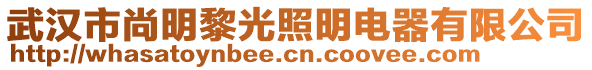 武汉市尚明黎光照明电器有限公司
http://whasatoynbee.cn.coovee.com